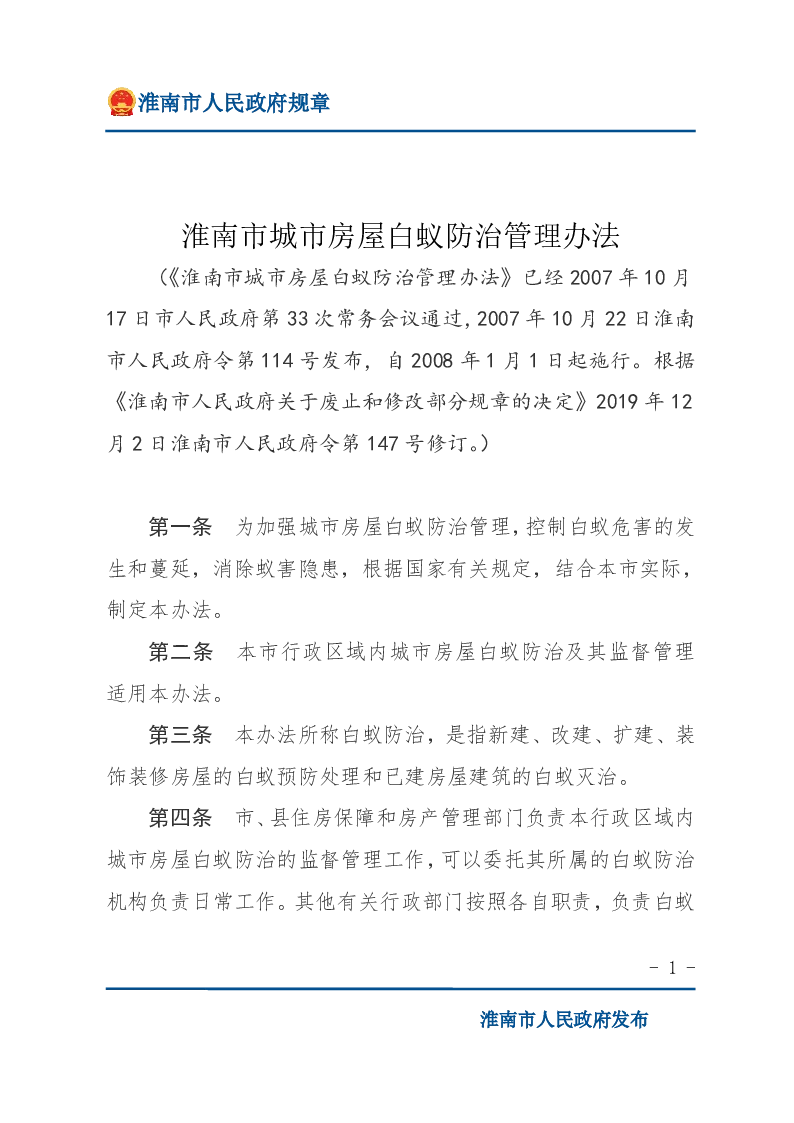 淮南市人民政府规章

淮南市城市房屋白蚁防治管理办法

(《淮南市城市房屋白蚁防治管理办法》已经2007年10月17日市人民政府第33次常务会议通过,2007年10月22日淮南市人民政府令第114号发布，自2008年1月1日起施行。根据《淮南市人民政府关于废止和修改部分规章的决定》2019年12月2日淮南市人民政府令第147号修订。)

第一条 为加强城市房屋白蚁防治管理,控制白蚁危害的发生和蔓延，消除蚁害隐患，根据国家有关规定，结合本市实际，制定本办法。

第二条 本市行政区域内城市房屋白蚁防治及其监督管理适用本办法。

第三条 本办法所称白蚁防治，是指新建、改建、扩建、装饰装修房屋的白蚁预防处理和已建房屋建筑的白蚁灭治。

第四条 市、县住房保障和房产管理部门负责本行政区域内城市房屋白蚁防治的监督管理工作,可以委托其所属的白蚁防治机构负责日常工作。其他有关行政部门按照各自职责，负责白蚁

- 1 -

淮南市人民政府发布